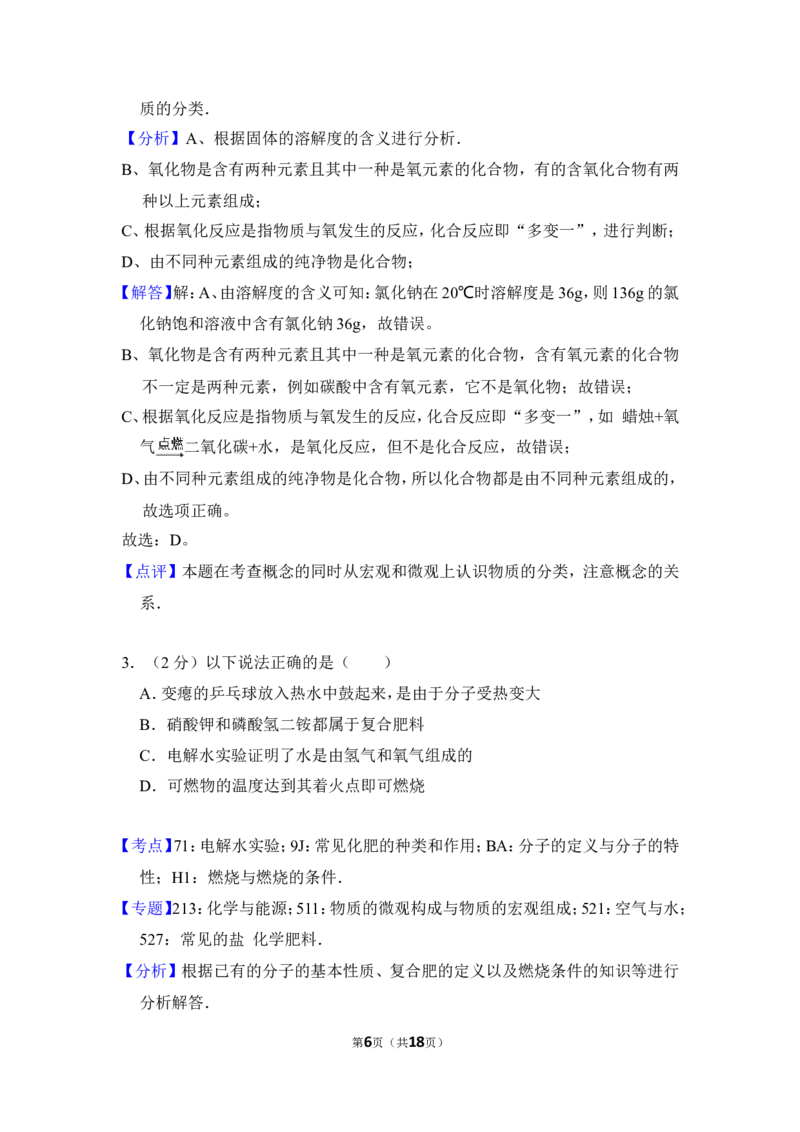 质的分类.

【分析】A、根据固体的溶解度的含义进行分析.

B、氧化物是含有两种元素且其中一种是氧元素的化合物，有的含氧化合物有两种以上元素组成；

C、根据氧化反应是指物质与氧发生的反应，化合反应即“多变一”，进行判断；

D、由不同种元素组成的纯净物是化合物；

【解答】解：A、由溶解度的含义可知：氯化钠在20℃时溶解度是36g，则136g的氯化钠饱和溶液中含有氯化钠36g，故错误。

B、氧化物是含有两种元素且其中一种是氧元素的化合物，含有氧元素的化合物不一定是两种元素，例如碳酸中含有氧元素，它不是氧化物；故错误；

C、根据氧化反应是指物质与氧发生的反应，化合反应即“多变一”，如 蜡烛+氧气$\xrightarrow{点燃}$二氧化碳+水，是氧化反应，但不是化合反应，故错误；

D、由不同种元素组成的纯净物是化合物，所以化合物都是由不同种元素组成的，故选项正确。

故选：D。

【点评】本题在考查概念的同时从宏观和微观上认识物质的分类，注意概念的关系.

3.（2分）以下说法正确的是（　　）

A.变瘪的乒乓球放入热水中鼓起来，是由于分子受热变大

B.硝酸钾和磷酸氢二铵都属于复合肥料

C.电解水实验证明了水是由氢气和氧气组成的

D.可燃物的温度达到其着火点即可燃烧

【考点】71：电解水实验；9J：常见化肥的种类和作用；BA：分子的定义与分子的特性；H1：燃烧与燃烧的条件.

【专题】213：化学与能源；511：物质的微观构成与物质的宏观组成；521：空气与水；527：常见的盐 化学肥料.

【分析】根据已有的分子的基本性质、复合肥的定义以及燃烧条件的知识等进行分析解答.

第6页（共18页）